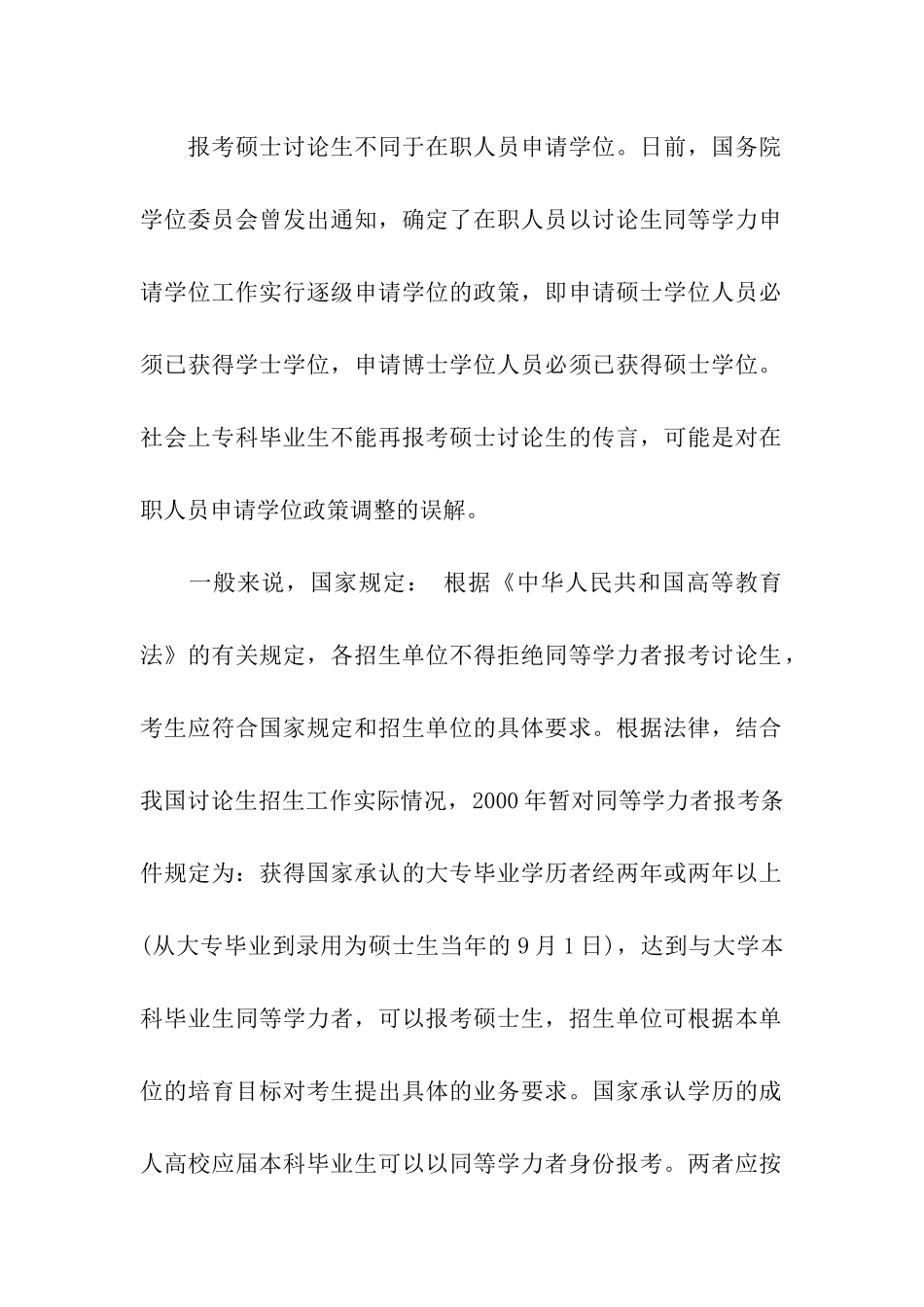 报考硕士讨论生不同于在职人员申请学位。日前，国务院学位委员会曾发出通知，确定了在职人员以讨论生同等学力申请学位工作实行逐级申请学位的政策，即申请硕士学位人员必须已获得学士学位，申请博士学位人员必须已获得硕士学位。社会上专科毕业生不能再报考硕士讨论生的传言，可能是对在职人员申请学位政策调整的误解。

一般来说，国家规定： 根据《中华人民共和国高等教育法》的有关规定，各招生单位不得拒绝同等学力者报考讨论生，考生应符合国家规定和招生单位的具体要求。根据法律，结合我国讨论生招生工作实际情况，2000年暂对同等学力者报考条件规定为：获得国家承认的大专毕业学历者经两年或两年以上(从大专毕业到录用为硕士生当年的9月1日)，达到与大学本科毕业生同等学力者，可以报考硕士生，招生单位可根据本单位的培育目标对考生提出具体的业务要求。国家承认学历的成人高校应届本科毕业生可以以同等学力者身份报考。两者应按